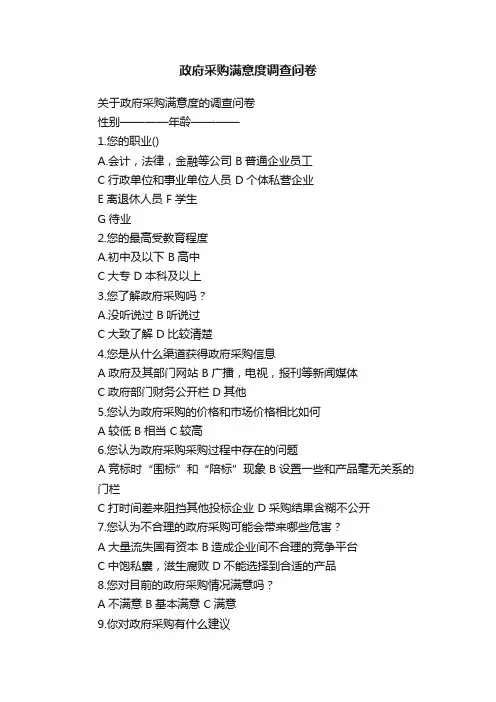 政府采购满意度调查问卷

关于政府采购满意度的调查问卷
性别————年龄————
1.您的职业()
A.会计，法律，金融等公司 B 普通企业员工
C 行政单位和事业单位人员 D 个体私营企业
E 离退休人员 F 学生
G 待业
2.您的最高受教育程度
A.初中及以下 B 高中
C 大专 D 本科及以上
3.您了解政府采购吗？
A.没听说过 B 听说过
C 大致了解 D 比较清楚
4.您是从什么渠道获得政府采购信息
A 政府及其部门网站 B 广播，电视，报刊等新闻媒体
C 政府部门财务公开栏 D 其他
5.您认为政府采购的价格和市场价格相比如何
A 较低 B 相当 C 较高
6.您认为政府采购采购过程中存在的问题
A 竞标时“围标”和“陪标”现象 B 设置一些和产品毫无关系的门栏
C 打时间差来阻挡其他投标企业 D 采购结果含糊不公开
7.您认为不合理的政府采购可能会带来哪些危害？
A 大量流失国有资本 B 造成企业间不合理的竞争平台
C 中饱私囊，滋生腐败 D 不能选择到合适的产品
8.您对目前的政府采购情况满意吗？
A 不满意 B 基本满意 C 满意
9.你对政府采购有什么建议